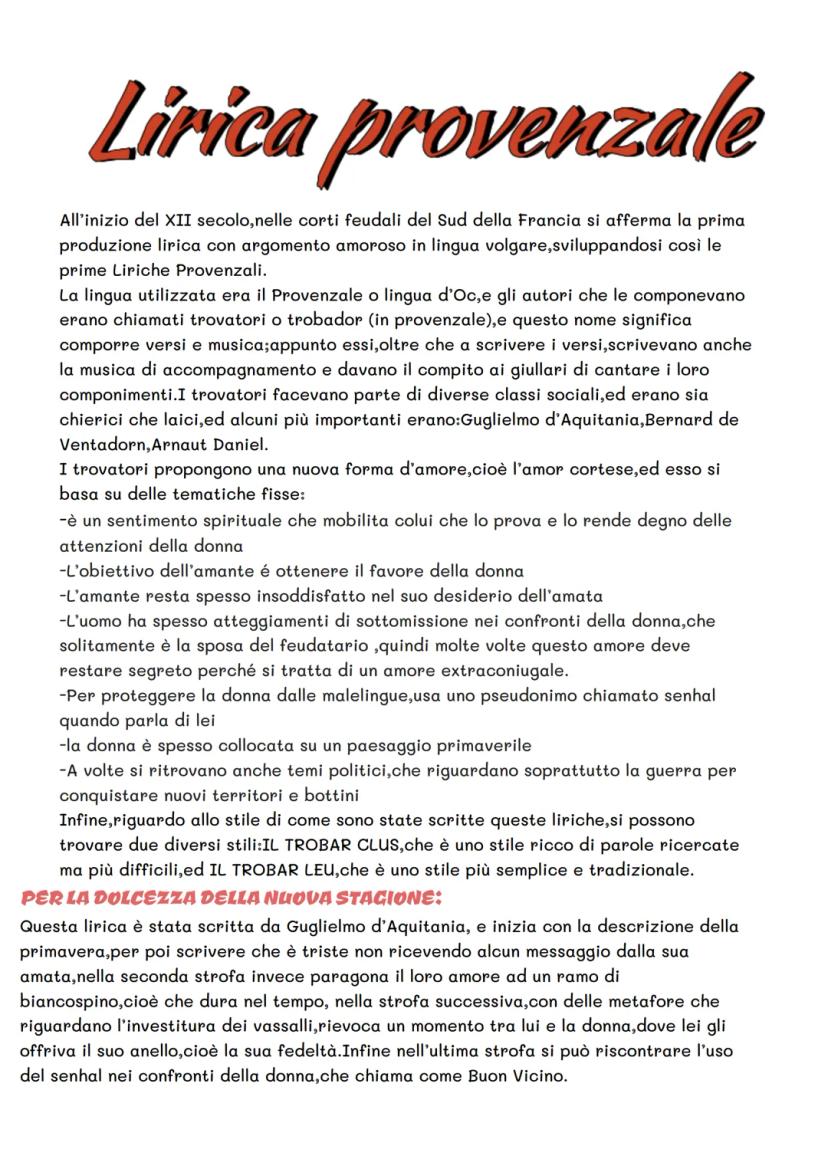 Lirica provenzale

All'inizio del XII secolo,nelle corti feudali del Sud della Francia si afferma la prima produzione lirica con argomento amoroso in lingua volgare,sviluppandosi così le prime Liriche Provenzali.
La lingua utilizzata era il Provenzale o lingua d'Oc,e gli autori che le componevano erano chiamati trovatori o trobador (in provenzale),e questo nome significa comporre versi e musica;appunto essi,oltre che a scrivere i versi,scrivevano anche la musica di accompagnamento e davano il compito ai giullari di cantare i loro componimenti.I trovatori facevano parte di diverse classi sociali,ed erano sia chierici che laici,ed alcuni più importanti erano:Guglielmo d'Aquitania,Bernard de Ventadorn,Arnaut Daniel.
I trovatori propongono una nuova forma d'amore,cioè l'amor cortese,ed esso si basa su delle tematiche fisse:
-è un sentimento spirituale che mobilita colui che lo prova e lo rende degno delle attenzioni della donna
-L'obiettivo dell'amante é ottenere il favore della donna
-L'amante resta spesso insoddisfatto nel suo desiderio dell'amata
-L'uomo ha spesso atteggiamenti di sottomissione nei confronti della donna,che solitamente è la sposa del feudatario ,quindi molte volte questo amore deve restare segreto perché si tratta di un amore extraconiugale.
-Per proteggere la donna dalle malelingue,usa uno pseudonimo chiamato senhal quando parla di lei
-la donna è spesso collocata su un paesaggio primaverile
-A volte si ritrovano anche temi politici,che riguardano soprattutto la guerra per conquistare nuovi territori e bottini
Infine,riguardo allo stile di come sono state scritte queste liriche,si possono trovare due diversi stili:IL TROBAR CLUS,che è uno stile ricco di parole ricercate ma più difficili,ed IL TROBAR LEU,che è uno stile più semplice e tradizionale.

PER LA DOLCEZZA DELLA NUOVA STAGIONE:
Questa lirica è stata scritta da Guglielmo d'Aquitania, e inizia con la descrizione della primavera,per poi scrivere che è triste non ricevendo alcun messaggio dalla sua amata,nella seconda strofa invece paragona il loro amore ad un ramo di biancospino,cioè che dura nel tempo, nella strofa successiva,con delle metafore che riguardano l'investitura dei vassalli,rievoca un momento tra lui e la donna,dove lei gli offriva il suo anello,cioè la sua fedeltà.Infine nell'ultima strofa si può riscontrare l'uso del senhal nei confronti della donna,che chiama come Buon Vicino.